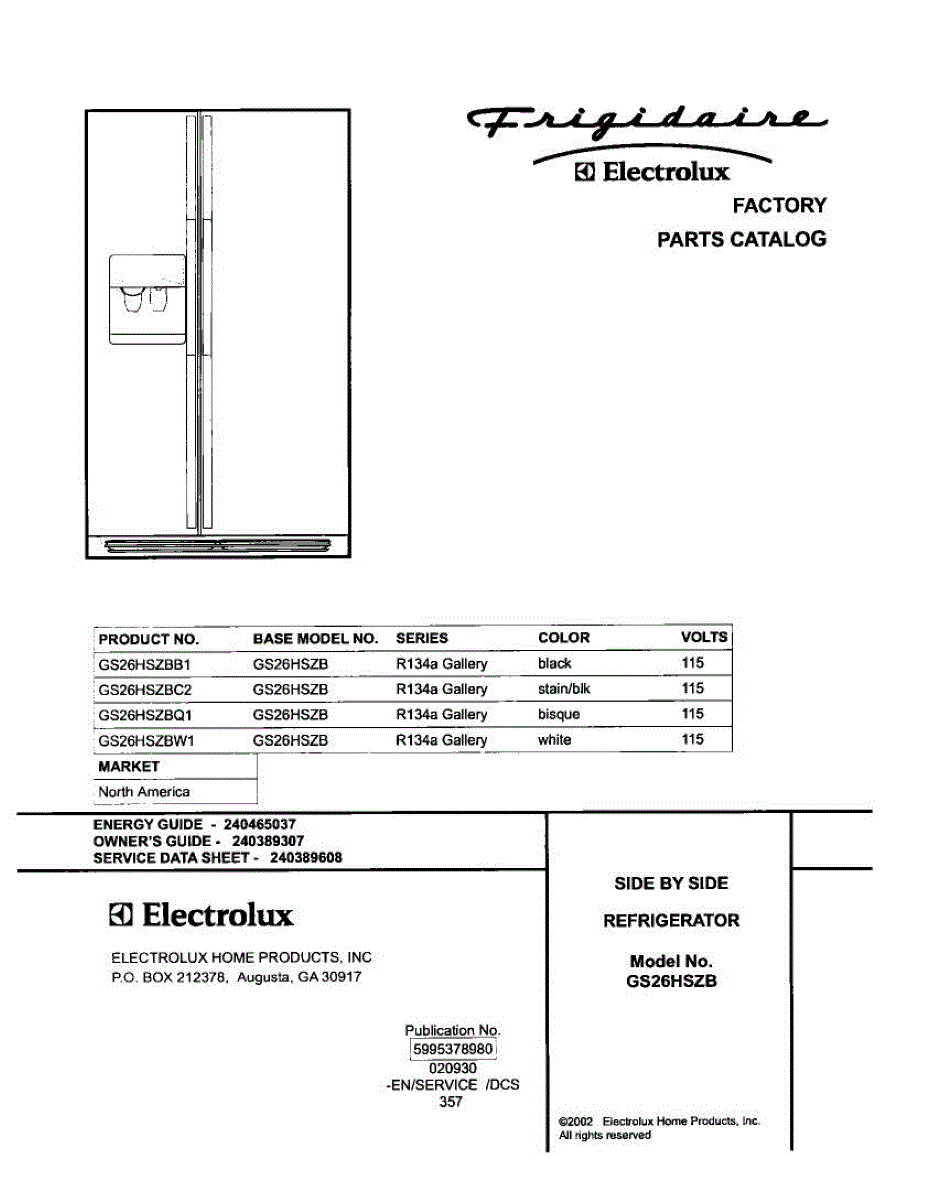 Frigidaire
Electrolux
FACTORY
PARTS CATALOG

| PRODUCT NO. | BASE MODEL NO. | SERIES | COLOR | VOLTS |
|---|---|---|---|---|
| GS26HSZBB1 | GS26HSZB | R134a Gallery | black | 115 |
| GS26HSZBC2 | GS26HSZB | R134a Gallery | stain/blk | 115 |
| GS26HSZBQ1 | GS26HSZB | R134a Gallery | bisque | 115 |
| GS26HSZBW1 | GS26HSZB | R134a Gallery | white | 115 |

| MARKET |
|---|
| North America |

ENERGY GUIDE - 240465037
OWNER'S GUIDE - 240389307
SERVICE DATA SHEET - 240389608

Electrolux

ELECTROLUX HOME PRODUCTS, INC
P.O. BOX 212378, Augusta, GA 30917

SIDE BY SIDE
REFRIGERATOR
Model No.
GS26HSZB

Publication No.
5995378980
020930
-EN/SERVICE /DCS
357

©2002 Electrolux Home Products, Inc.
All rights reserved